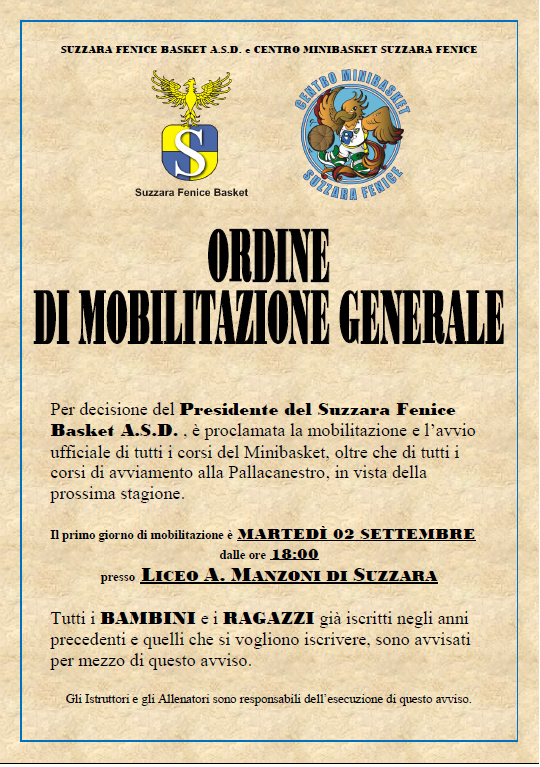 SUZZARA FENICE BASKET A.S.D. e CENTRO MINIBASKET SUZZARA FENICE

S

Suzzara Fenice Basket

CENTRO MINIBASKET

SUZZARA FENICE

ORDINE
DI MOBILITAZIONE GENERALE

Per decisione del Presidente del Suzzara Fenice Basket A.S.D. , è proclamata la mobilitazione e l'avvio ufficiale di tutti i corsi del Minibasket, oltre che di tutti i corsi di avviamento alla Pallacanestro, in vista della prossima stagione.

Il primo giorno di mobilitazione è MARTEDÌ 02 SETTEMBRE
dalle ore 18:00
presso LICEO A. MANZONI DI SUZZARA

Tutti i BAMBINI e i RAGAZZI già iscritti negli anni precedenti e quelli che si vogliono iscrivere, sono avvisati per mezzo di questo avviso.

Gli Istruttori e gli Allenatori sono responsabili dell'esecuzione di questo avviso.